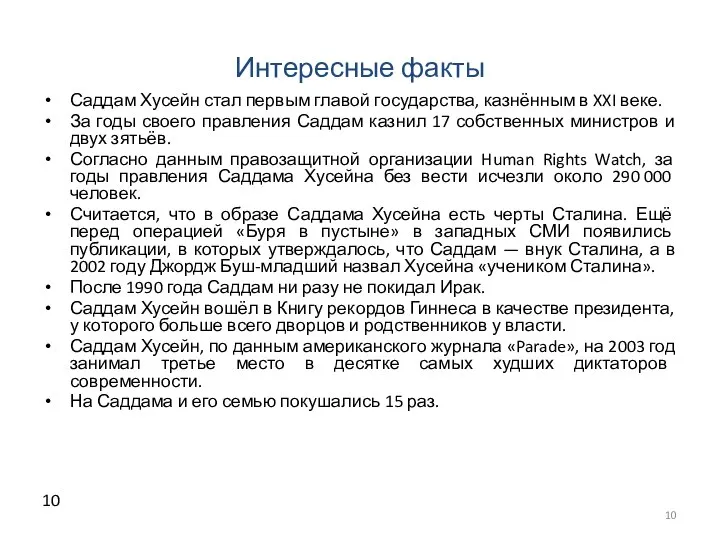 Интересные факты

• Саддам Хусейн стал первым главой государства, казнённым в XXI веке.

• За годы своего правления Саддам казнил 17 собственных министров и двух зятьёв.

• Согласно данным правозащитной организации Human Rights Watch, за годы правления Саддама Хусейна без вести исчезли около 290 000 человек.

• Считается, что в образе Саддама Хусейна есть черты Сталина. Ещё перед операцией «Буря в пустыне» в западных СМИ появились публикации, в которых утверждалось, что Саддам — внук Сталина, а в 2002 году Джордж Буш-младший назвал Хусейна «учеником Сталина».

• После 1990 года Саддам ни разу не покидал Ирак.

• Саддам Хусейн вошёл в Книгу рекордов Гиннеса в качестве президента, у которого больше всего дворцов и родственников у власти.

• Саддам Хусейн, по данным американского журнала «Parade», на 2003 год занимал третье место в десятке самых худших диктаторов современности.

• На Саддама и его семью покушались 15 раз.

10

10